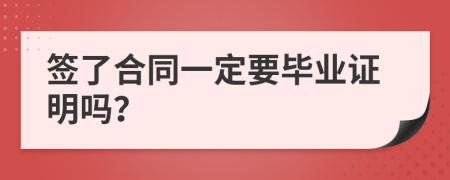 签了合同一定要毕业证明吗?